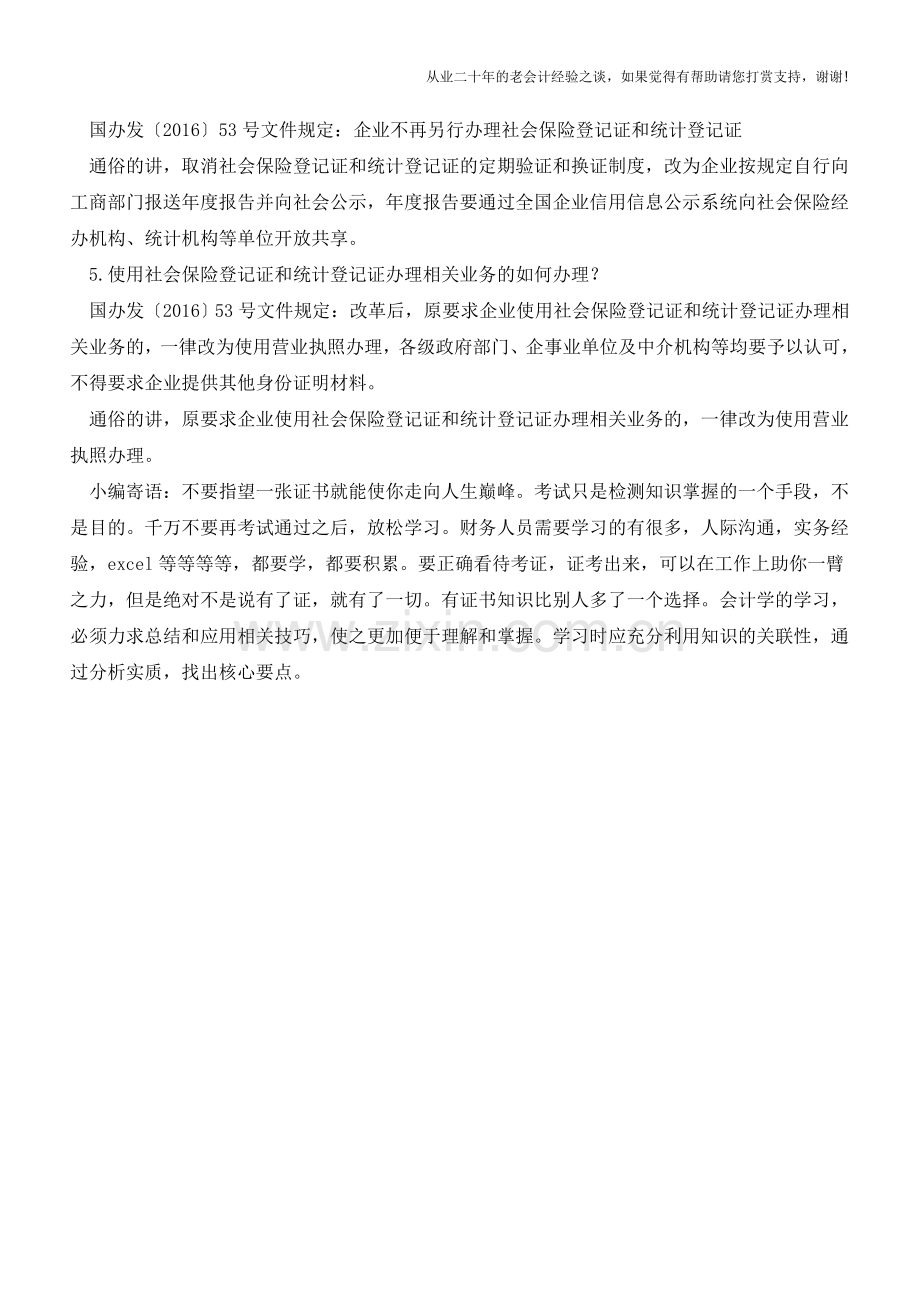 从业二十年的老会计经验之谈，如果觉得有帮助请您打赏支持，谢谢!

国办发〔2016〕53号文件规定：企业不再另行办理社会保险登记证和统计登记证

通俗的讲，取消社会保险登记证和统计登记证的定期验证和换证制度，改为企业按规定自行向工商部门报送年度报告并向社会公示，年度报告要通过全国企业信用信息公示系统向社会保险经办机构、统计机构等单位开放共享。

5.使用社会保险登记证和统计登记证办理相关业务的如何办理？

国办发〔2016〕53号文件规定：改革后，原要求企业使用社会保险登记证和统计登记证办理相关业务的，一律改为使用营业执照办理，各级政府部门、企事业单位及中介机构等均要予以认可，不得要求企业提供其他身份证明材料。

通俗的讲，原要求企业使用社会保险登记证和统计登记证办理相关业务的，一律改为使用营业执照办理。

小编寄语：不要指望一张证书就能使你走向人生巅峰。考试只是检测知识掌握的一个手段，不是目的。千万不要再考试通过之后，放松学习。财务人员需要学习的有很多，人际沟通，实务经验，excel等等等等，都要学，都要积累。要正确看待考证，证考出来，可以在工作上助你一臂之力，但是绝对不是说有了证，就有了一切。有证书知识比别人多了一个选择。会计学的学习，必须力求总结和应用相关技巧，使之更加便于理解和掌握。学习时应充分利用知识的关联性，通过分析实质，找出核心要点。

www.zixin.com.cn